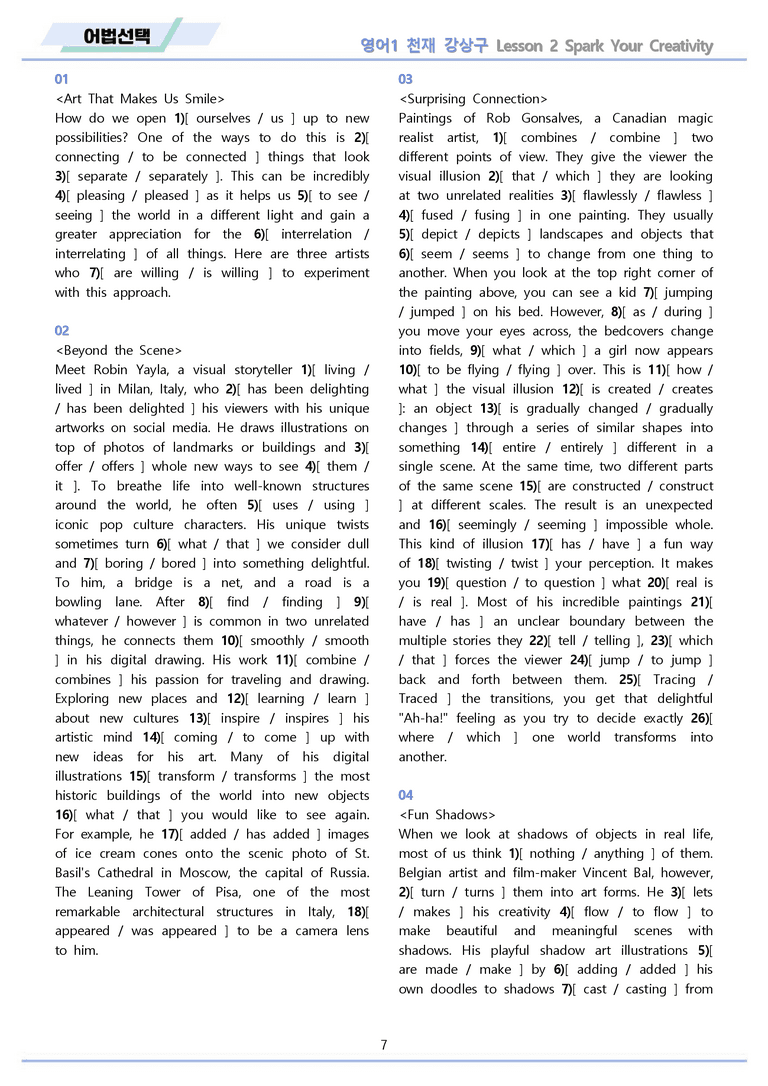 어법선택

영어1 천재 강상구 Lesson 2 Spark Your Creativity

01

<Art That Makes Us Smile>

How do we open 1)[ ourselves / us ] up to new possibilities? One of the ways to do this is 2)[ connecting / to be connected ] things that look 3)[ separate / separately ]. This can be incredibly 4)[ pleasing / pleased ] as it helps us 5)[ to see / seeing ] the world in a different light and gain a greater appreciation for the 6)[ interrelation / interrelating ] of all things. Here are three artists who 7)[ are willing / is willing ] to experiment with this approach.

02

<Beyond the Scene>

Meet Robin Yayla, a visual storyteller 1)[ living / lived ] in Milan, Italy, who 2)[ has been delighting / has been delighted ] his viewers with his unique artworks on social media. He draws illustrations on top of photos of landmarks or buildings and 3)[ offer / offers ] whole new ways to see 4)[ them / it ]. To breathe life into well-known structures around the world, he often 5)[ uses / using ] iconic pop culture characters. His unique twists sometimes turn 6)[ what / that ] we consider dull and 7)[ boring / bored ] into something delightful. To him, a bridge is a net, and a road is a bowling lane. After 8)[ find / finding ] 9)[ whatever / however ] is common in two unrelated things, he connects them 10)[ smoothly / smooth ] in his digital drawing. His work 11)[ combine / combines ] his passion for traveling and drawing. Exploring new places and 12)[ learning / learn ] about new cultures 13)[ inspire / inspires ] his artistic mind 14)[ coming / to come ] up with new ideas for his art. Many of his digital illustrations 15)[ transform / transforms ] the most historic buildings of the world into new objects 16)[ what / that ] you would like to see again. For example, he 17)[ added / has added ] images of ice cream cones onto the scenic photo of St. Basil's Cathedral in Moscow, the capital of Russia. The Leaning Tower of Pisa, one of the most remarkable architectural structures in Italy, 18)[ appeared / was appeared ] to be a camera lens to him.

03

<Surprising Connection>

Paintings of Rob Gonsalves, a Canadian magic realist artist, 1)[ combines / combine ] two different points of view. They give the viewer the visual illusion 2)[ that / which ] they are looking at two unrelated realities 3)[ flawlessly / flawless ] 4)[ fused / fusing ] in one painting. They usually 5)[ depict / depicts ] landscapes and objects that 6)[ seem / seems ] to change from one thing to another. When you look at the top right corner of the painting above, you can see a kid 7)[ jumping / jumped ] on his bed. However, 8)[ as / during ] you move your eyes across, the bedcovers change into fields, 9)[ what / which ] a girl now appears 10)[ to be flying / flying ] over. This is 11)[ how / what ] the visual illusion 12)[ is created / creates ]: an object 13)[ is gradually changed / gradually changes ] through a series of similar shapes into something 14)[ entire / entirely ] different in a single scene. At the same time, two different parts of the same scene 15)[ are constructed / construct ] at different scales. The result is an unexpected and 16)[ seemingly / seeming ] impossible whole. This kind of illusion 17)[ has / have ] a fun way of 18)[ twisting / twist ] your perception. It makes you 19)[ question / to question ] what 20)[ real is / is real ]. Most of his incredible paintings 21)[ have / has ] an unclear boundary between the multiple stories they 22)[ tell / telling ], 23)[ which / that ] forces the viewer 24)[ jump / to jump ] back and forth between them. 25)[ Tracing / Traced ] the transitions, you get that delightful "Ah-ha!" feeling as you try to decide exactly 26)[ where / which ] one world transforms into another.

04

<Fun Shadows>

When we look at shadows of objects in real life, most of us think 1)[ nothing / anything ] of them. Belgian artist and film-maker Vincent Bal, however, 2)[ turn / turns ] them into art forms. He 3)[ lets / makes ] his creativity 4)[ flow / to flow ] to make beautiful and meaningful scenes with shadows. His playful shadow art illustrations 5)[ are made / make ] by 6)[ adding / added ] his own doodles to shadows 7)[ cast / casting ] from

7